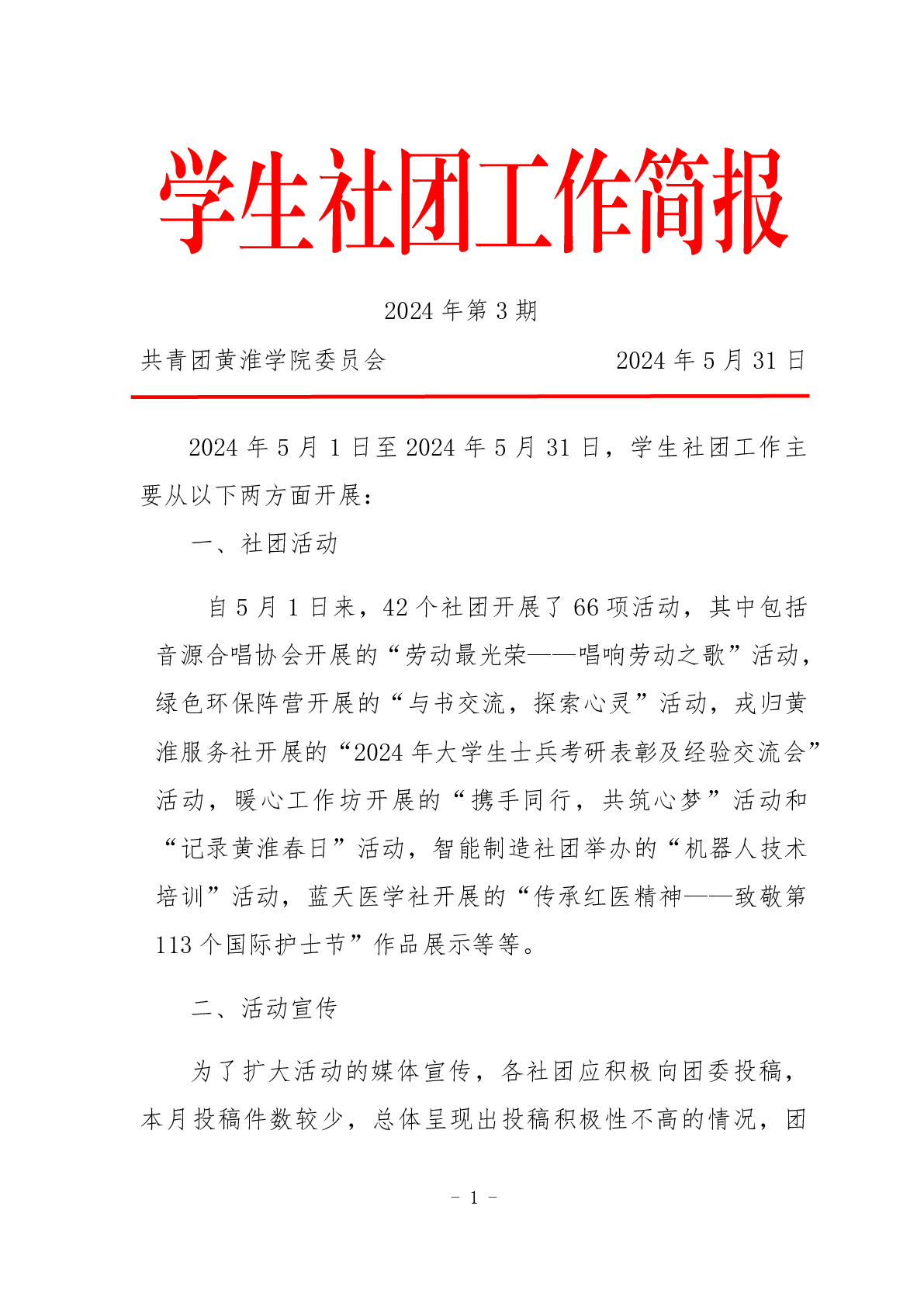 学生社团工作简报

2024 年第 3 期

共青团黄淮学院委员会　　　　　　2024 年 5 月 31 日

2024 年 5 月 1 日至 2024 年 5 月 31 日，学生社团工作主要从以下两方面开展：

一、社团活动

自 5 月 1 日来，42 个社团开展了 66 项活动，其中包括音源合唱协会开展的“劳动最光荣——唱响劳动之歌”活动，绿色环保阵营开展的“与书交流，探索心灵”活动，戎归黄淮服务社开展的“2024 年大学生士兵考研表彰及经验交流会”活动，暖心工作坊开展的“携手同行，共筑心梦”活动和“记录黄淮春日”活动，智能制造社团举办的“机器人技术培训”活动，蓝天医学社开展的“传承红医精神——致敬第 113 个国际护士节”作品展示等等。

二、活动宣传

为了扩大活动的媒体宣传，各社团应积极向团委投稿，本月投稿件数较少，总体呈现出投稿积极性不高的情况，团

- 1 -